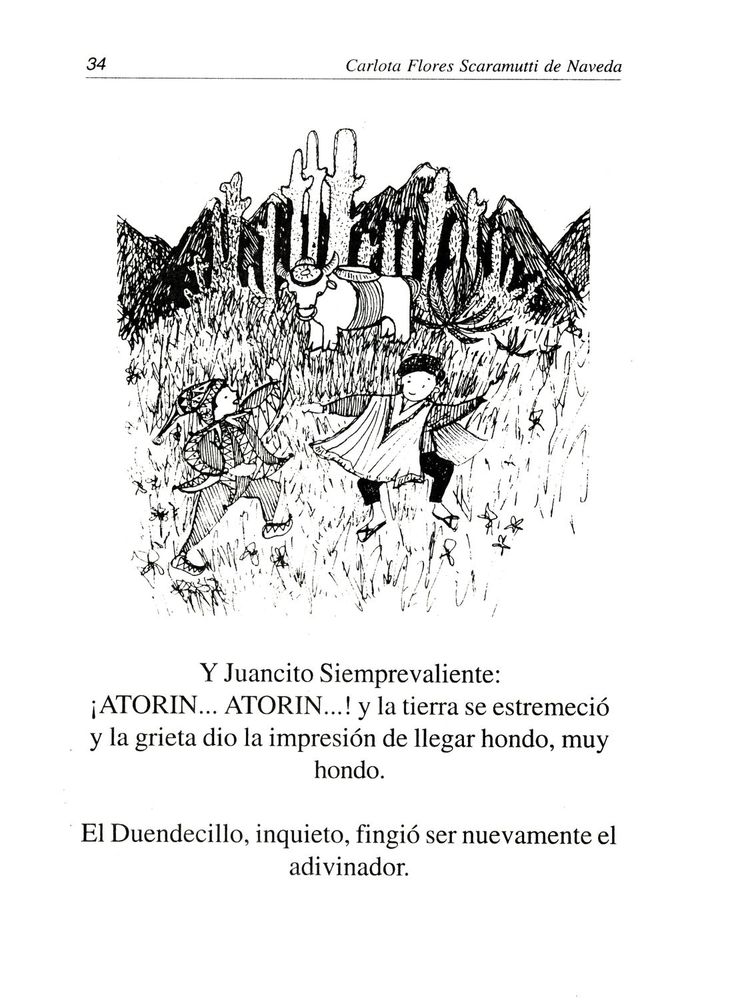 34 Carlota Flores Scaramutti de Naveda

Y Juancito Siemprevaliente:
¡ATORIN... ATORIN...! y la tierra se estremeció y la grieta dio la impresión de llegar hondo, muy hondo.

El Duendecillo, inquieto, fingió ser nuevamente el adivinador.